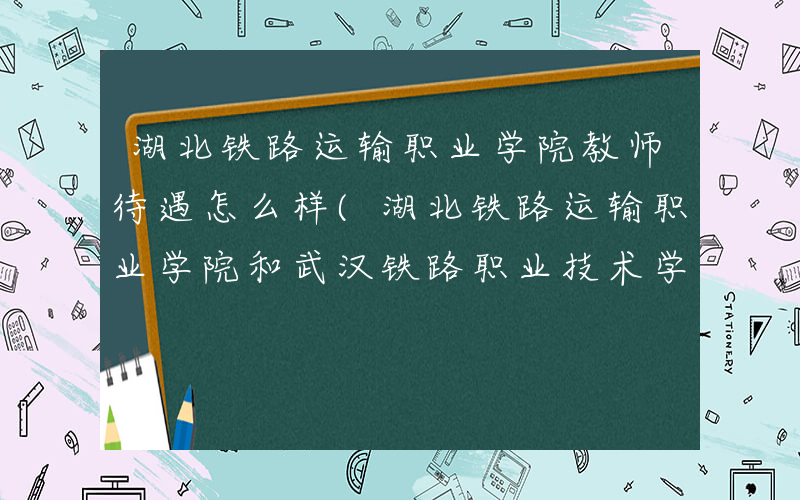 湖北铁路运输职业学院教师待遇怎么样(湖北铁路运输职业学院和武汉铁路职业技术学

STATIONERY